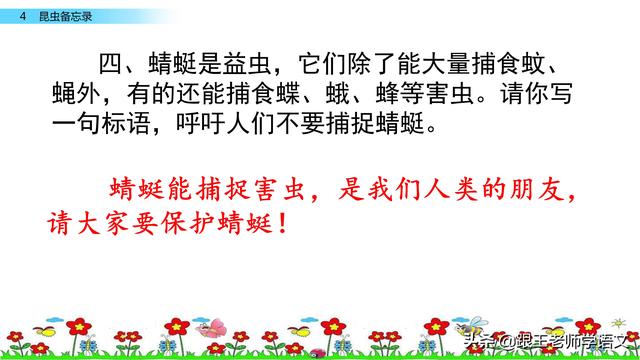 4 昆虫备忘录

四、蜻蜓是益虫，它们除了能大量捕食蚊、蝇外，有的还能捕食蝶、蛾、蜂等害虫。请你写一句标语，呼吁人们不要捕捉蜻蜓。

蜻蜓能捕捉害虫，是我们人类的朋友，请大家要保护蜻蜓！

头条 @跟王老师学语文